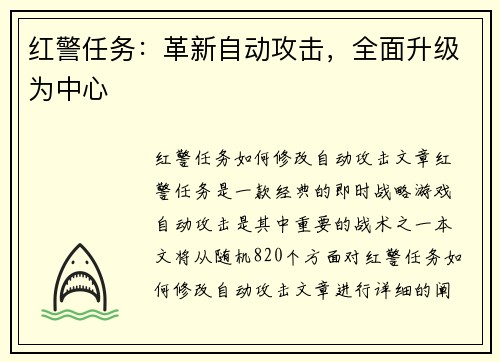 红警任务：革新自动攻击，全面升级为中心

红警任务如何修改自动攻击文章红警任务是一款经典的即时战略游戏自动攻击是其中重要的战术之一本文将从随机820个方面对红警任务如何修改自动攻击文章进行详细的阐